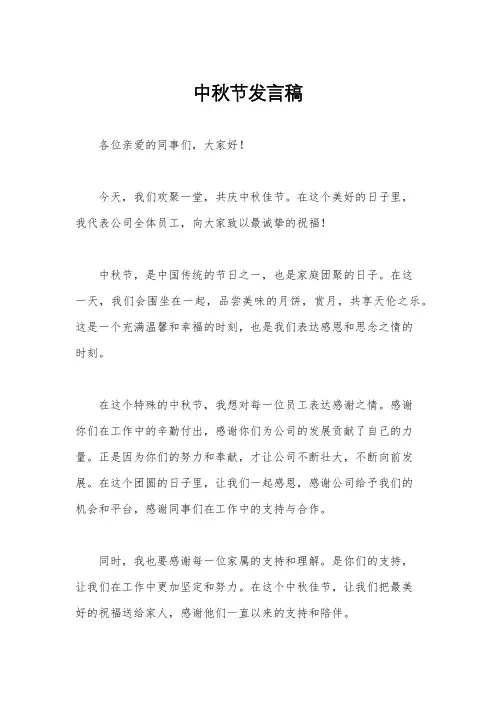 中秋节发言稿

各位亲爱的同事们，大家好！

今天，我们欢聚一堂，共庆中秋佳节。在这个美好的日子里，我代表公司全体员工，向大家致以最诚挚的祝福！

中秋节，是中国传统的节日之一，也是家庭团聚的日子。在这一天，我们会围坐在一起，品尝美味的月饼，赏月，共享天伦之乐。这是一个充满温馨和幸福的时刻，也是我们表达感恩和思念之情的时刻。

在这个特殊的中秋节，我想对每一位员工表达感谢之情。感谢你们在工作中的辛勤付出，感谢你们为公司的发展贡献了自己的力量。正是因为你们的努力和奉献，才让公司不断壮大，不断向前发展。在这个团圆的日子里，让我们一起感恩，感谢公司给予我们的机会和平台，感谢同事们在工作中的支持与合作。

同时，我也要感谢每一位家属的支持和理解。是你们的支持，让我们在工作中更加坚定和努力。在这个中秋佳节，让我们把最美好的祝福送给家人，感谢他们一直以来的支持和陪伴。